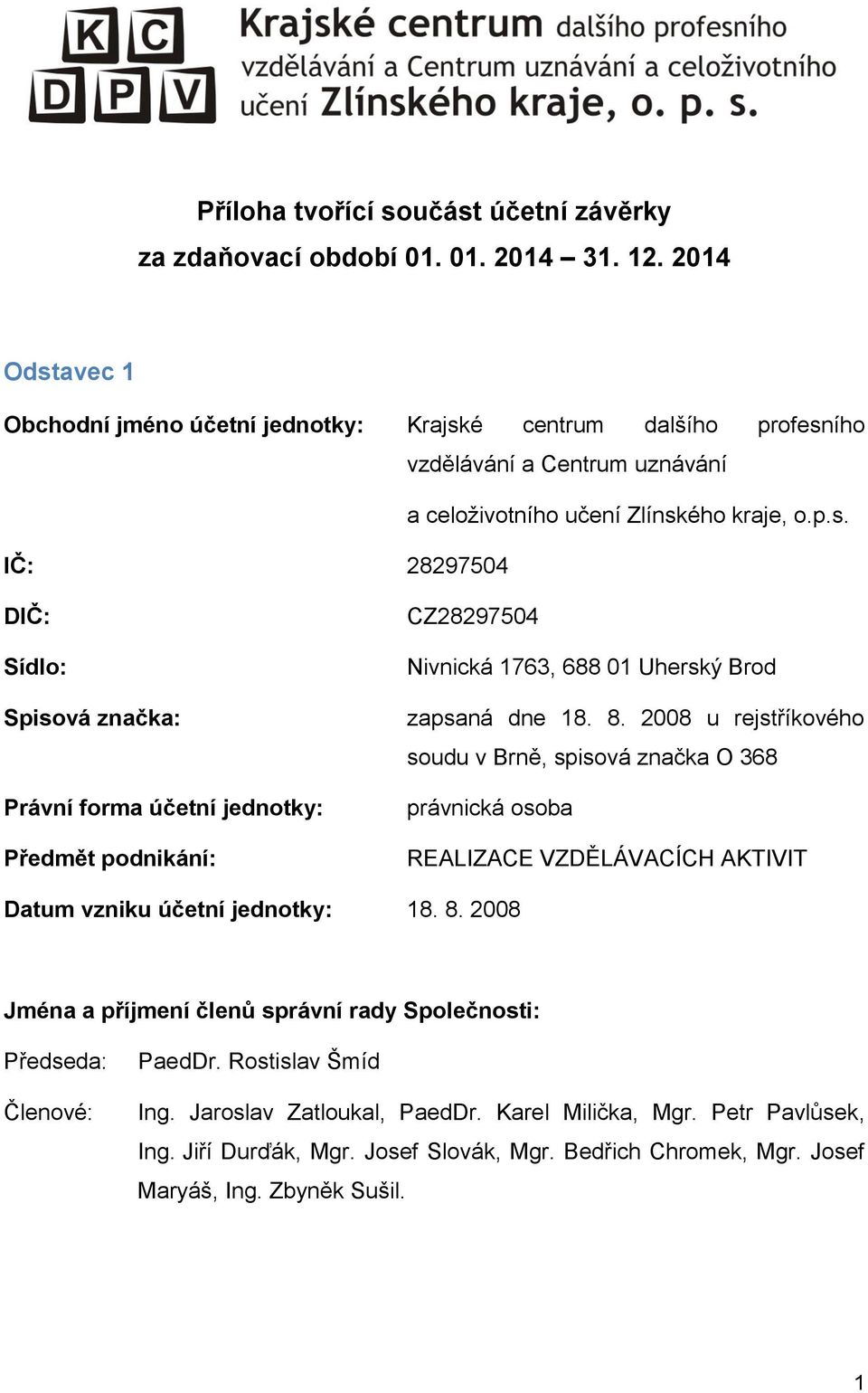 K C
D P V
Krajské centrum dalšího profesního vzdělávání a Centrum uznávání a celoživotního učení Zlínského kraje, o. p. s.

Příloha tvořící součást účetní závěrky
za zdaňovací období 01. 01. 2014 – 31. 12. 2014

Odstavec 1

Obchodní jméno účetní jednotky: Krajské centrum dalšího profesního vzdělávání a Centrum uznávání a celoživotního učení Zlínského kraje, o.p.s.

IČ: 28297504

DIČ: CZ28297504

Sídlo: Nivnická 1763, 688 01 Uherský Brod

Spisová značka: zapsaná dne 18. 8. 2008 u rejstříkového soudu v Brně, spisová značka O 368

Právní forma účetní jednotky: právnická osoba

Předmět podnikání: REALIZACE VZDĚLÁVACÍCH AKTIVIT

Datum vzniku účetní jednotky: 18. 8. 2008

Jména a příjmení členů správní rady Společnosti:

Předseda: PaedDr. Rostislav Šmíd

Členové: Ing. Jaroslav Zatloukal, PaedDr. Karel Milička, Mgr. Petr Pavlůsek, Ing. Jiří Durďák, Mgr. Josef Slovák, Mgr. Bedřich Chromek, Mgr. Josef Maryáš, Ing. Zbyněk Sušil.

1